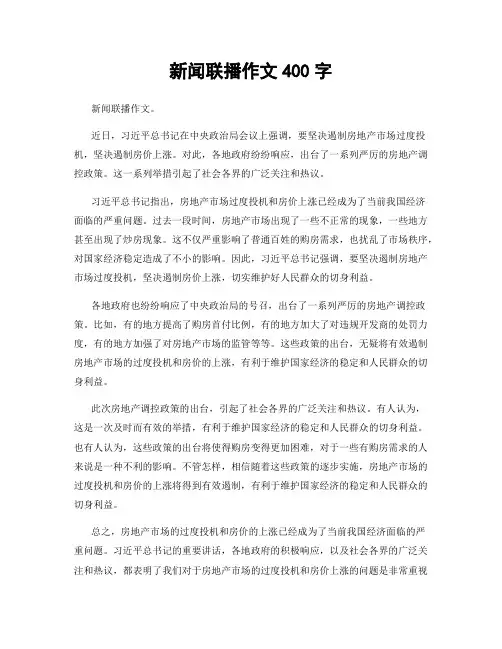 新闻联播作文 400 字

新闻联播作文。

近日，习近平总书记在中央政治局会议上强调，要坚决遏制房地产市场过度投机，坚决遏制房价上涨。对此，各地政府纷纷响应，出台了一系列严厉的房地产调控政策。这一系列举措引起了社会各界的广泛关注和热议。

习近平总书记指出，房地产市场过度投机和房价上涨已经成为了当前我国经济面临的严重问题。过去一段时间，房地产市场出现了一些不正常的现象，一些地方甚至出现了炒房现象。这不仅严重影响了普通百姓的购房需求，也扰乱了市场秩序，对国家经济稳定造成了不小的影响。因此，习近平总书记强调，要坚决遏制房地产市场过度投机，坚决遏制房价上涨，切实维护好人民群众的切身利益。

各地政府也纷纷响应了中央政治局的号召，出台了一系列严厉的房地产调控政策。比如，有的地方提高了购房首付比例，有的地方加大了对违规开发商的处罚力度，有的地方加强了对房地产市场的监管等等。这些政策的出台，无疑将有效遏制房地产市场的过度投机和房价的上涨，有利于维护国家经济的稳定和人民群众的切身利益。

此次房地产调控政策的出台，引起了社会各界的广泛关注和热议。有人认为，这是一次及时而有效的举措，有利于维护国家经济的稳定和人民群众的切身利益。也有人认为，这些政策的出台将使得购房变得更加困难，对于一些有购房需求的人来说是一种不利的影响。不管怎样，相信随着这些政策的逐步实施，房地产市场的过度投机和房价的上涨将得到有效遏制，有利于维护国家经济的稳定和人民群众的切身利益。

总之，房地产市场的过度投机和房价的上涨已经成为了当前我国经济面临的严重问题。习近平总书记的重要讲话，各地政府的积极响应，以及社会各界的广泛关注和热议，都表明了我们对于房地产市场的过度投机和房价上涨的问题是非常重视